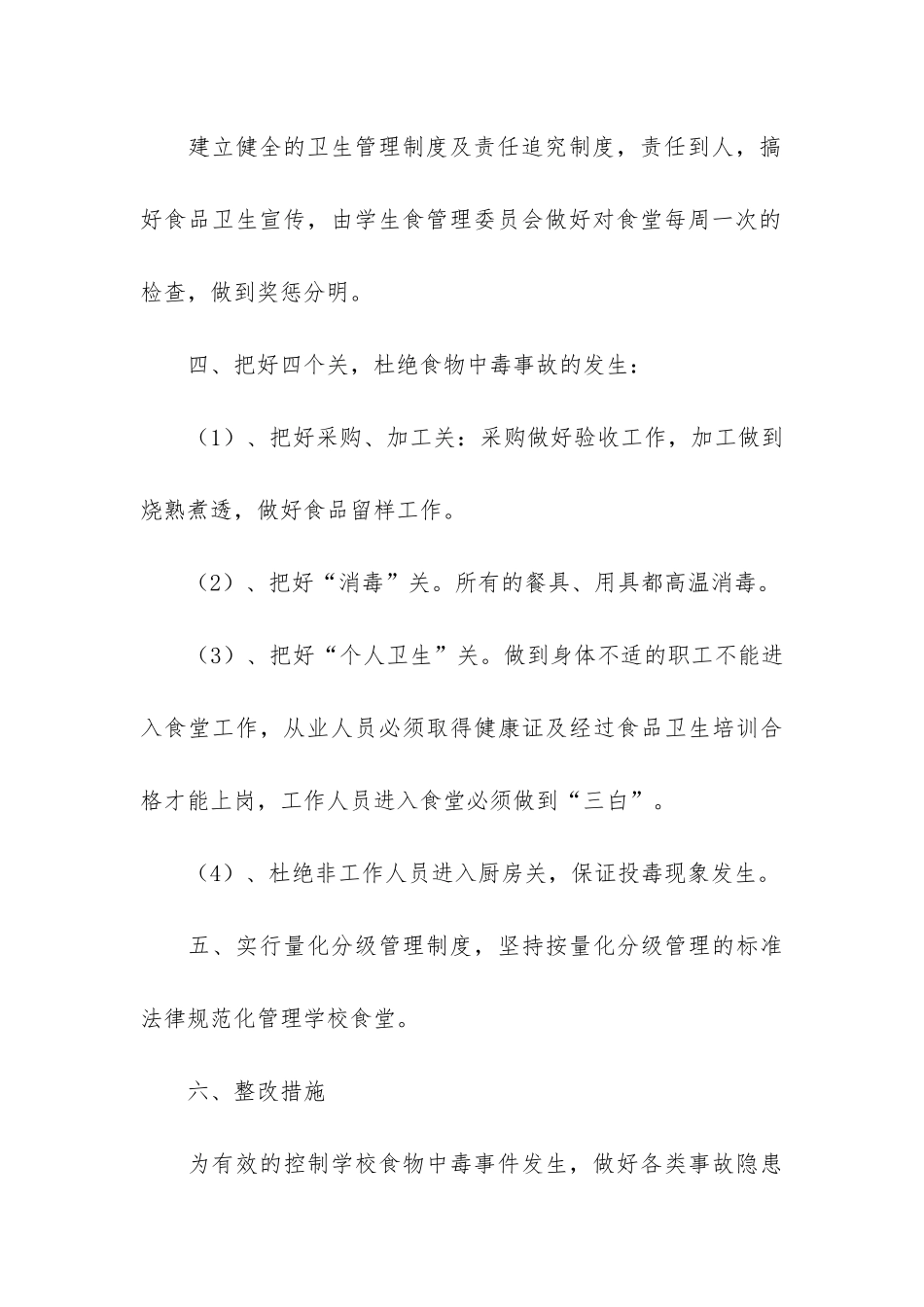 建立健全的卫生管理制度及责任追究制度，责任到人，搞好食品卫生宣传，由学生食管理委员会做好对食堂每周一次的检查，做到奖惩分明。

四、把好四个关，杜绝食物中毒事故的发生：

（1）、把好采购、加工关：采购做好验收工作，加工做到烧熟煮透，做好食品留样工作。

（2）、把好“消毒”关。所有的餐具、用具都高温消毒。

（3）、把好“个人卫生”关。做到身体不适的职工不能进入食堂工作，从业人员必须取得健康证及经过食品卫生培训合格才能上岗，工作人员进入食堂必须做到“三白”。

（4）、杜绝非工作人员进入厨房关，保证投毒现象发生。

五、实行量化分级管理制度，坚持按量化分级管理的标准法律规范化管理学校食堂。

六、整改措施

为有效的控制学校食物中毒事件发生，做好各类事故隐患